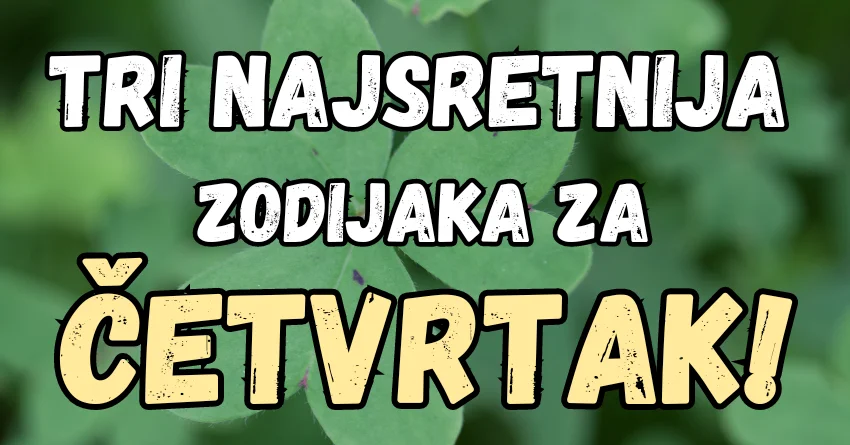 TRI NAJSRETNIJA ZODIJAKA ZA ČETVRTAK!